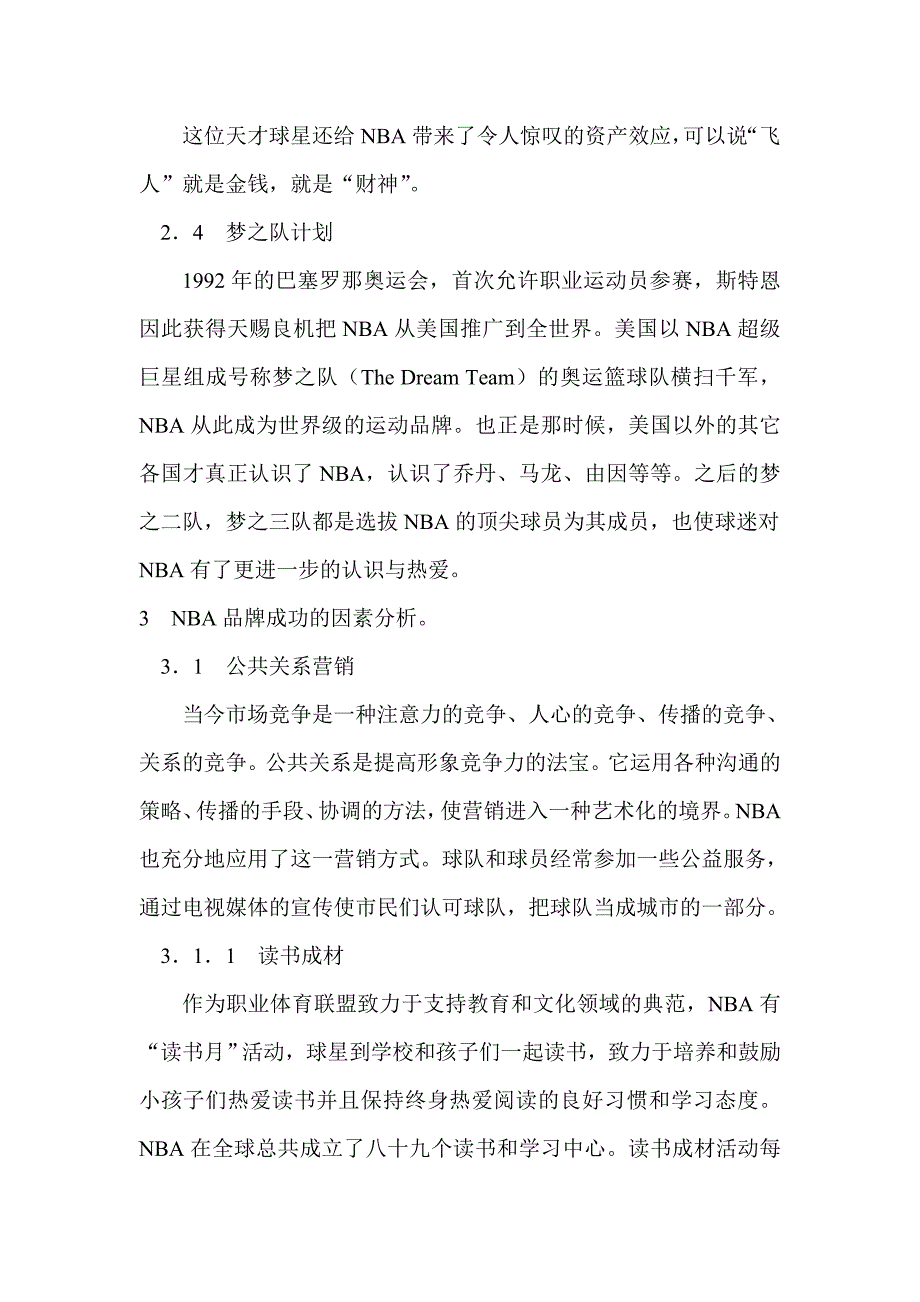 这位天才球星还给 NBA 带来了令人惊叹的资产效应，可以说“飞人”就是金钱，就是“财神”。

2．4　梦之队计划

1992 年的巴塞罗那奥运会，首次允许职业运动员参赛，斯特恩因此获得天赐良机把 NBA 从美国推广到全世界。美国以 NBA 超级巨星组成号称梦之队（The Dream Team）的奥运篮球队横扫千军，NBA 从此成为世界级的运动品牌。也正是那时候，美国以外的其它各国才真正认识了 NBA，认识了乔丹、马龙、由因等等。之后的梦之二队，梦之三队都是选拔 NBA 的顶尖球员为其成员，也使球迷对 NBA 有了更进一步的认识与热爱。

3　NBA 品牌成功的因素分析。

3．1　公共关系营销

当今市场竞争是一种注意力的竞争、人心的竞争、传播的竞争、关系的竞争。公共关系是提高形象竞争力的法宝。它运用各种沟通的策略、传播的手段、协调的方法，使营销进入一种艺术化的境界。NBA 也充分地应用了这一营销方式。球队和球员经常参加一些公益服务，通过电视媒体的宣传使市民们认可球队，把球队当成城市的一部分。

3．1．1　读书成材

作为职业体育联盟致力于支持教育和文化领域的典范，NBA 有“读书月”活动，球星到学校和孩子们一起读书，致力于培养和鼓励小孩子们热爱读书并且保持终身热爱阅读的良好习惯和学习态度。NBA 在全球总共成立了八十九个读书和学习中心。读书成材活动每